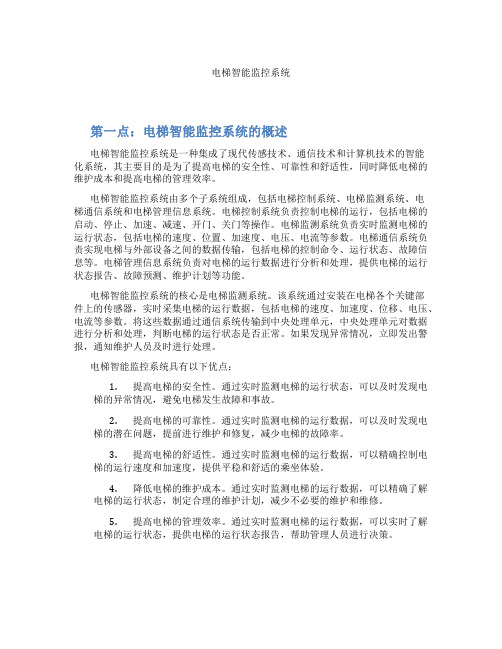 电梯智能监控系统

第一点：电梯智能监控系统的概述

电梯智能监控系统是一种集成了现代传感技术、通信技术和计算机技术的智能化系统，其主要目的是为了提高电梯的安全性、可靠性和舒适性，同时降低电梯的维护成本和提高电梯的管理效率。

电梯智能监控系统由多个子系统组成，包括电梯控制系统、电梯监测系统、电梯通信系统和电梯管理信息系统。电梯控制系统负责控制电梯的运行，包括电梯的启动、停止、加速、减速、开门、关门等操作。电梯监测系统负责实时监测电梯的运行状态，包括电梯的速度、位置、加速度、电压、电流等参数。电梯通信系统负责实现电梯与外部设备之间的数据传输，包括电梯的控制命令、运行状态、故障信息等。电梯管理信息系统负责对电梯的运行数据进行分析和处理，提供电梯的运行状态报告、故障预测、维护计划等功能。

电梯智能监控系统的核心是电梯监测系统。该系统通过安装在电梯各个关键部件上的传感器，实时采集电梯的运行数据，包括电梯的速度、加速度、位移、电压、电流等参数。将这些数据通过通信系统传输到中央处理单元，中央处理单元对数据进行分析和处理，判断电梯的运行状态是否正常。如果发现异常情况，立即发出警报，通知维护人员及时进行处理。

电梯智能监控系统具有以下优点：

1. 提高电梯的安全性。通过实时监测电梯的运行状态，可以及时发现电梯的异常情况，避免电梯发生故障和事故。

2. 提高电梯的可靠性。通过实时监测电梯的运行数据，可以及时发现电梯的潜在问题，提前进行维护和修复，减少电梯的故障率。

3. 提高电梯的舒适性。通过实时监测电梯的运行数据，可以精确控制电梯的运行速度和加速度，提供平稳和舒适的乘坐体验。

4. 降低电梯的维护成本。通过实时监测电梯的运行数据，可以精确了解电梯的运行状态，制定合理的维护计划，减少不必要的维护和维修。

5. 提高电梯的管理效率。通过实时监测电梯的运行数据，可以实时了解电梯的运行状态，提供电梯的运行状态报告，帮助管理人员进行决策。